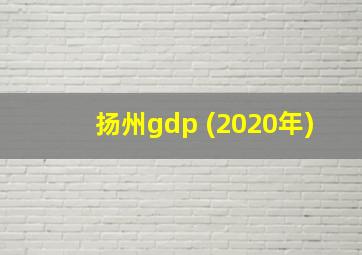 扬州gdp (2020年)